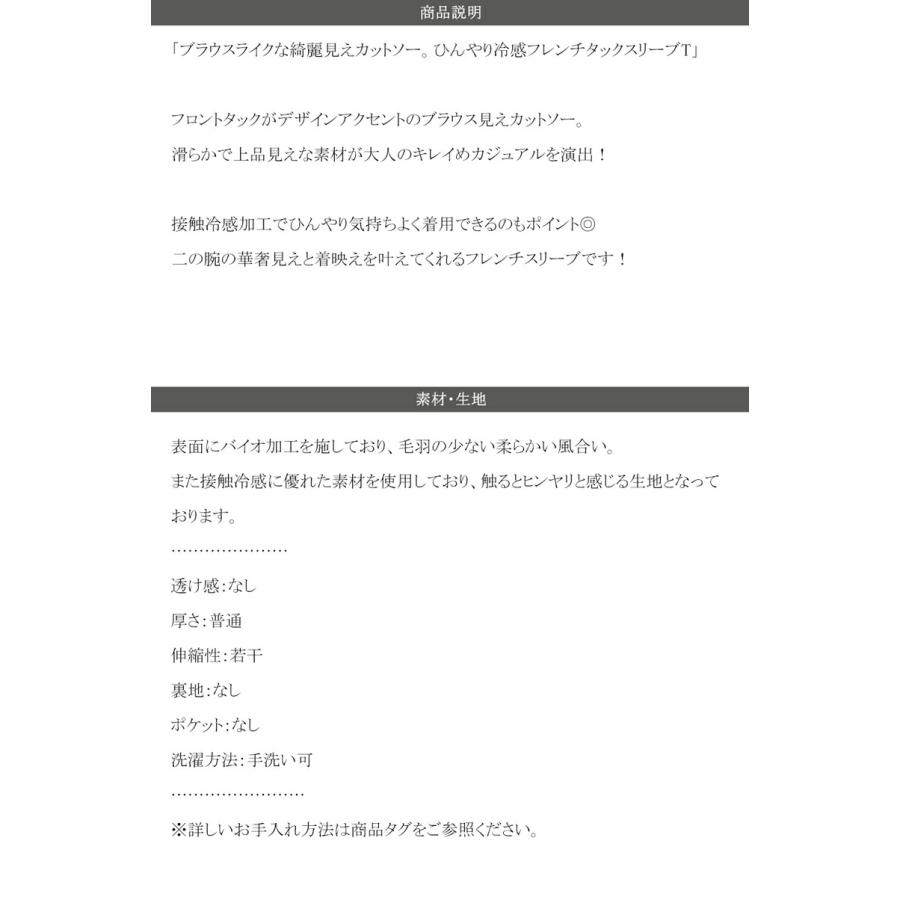 商品説明

「ブラウスライクな綺麗見えカットソー。ひんやり冷感フレンチタックスリーブT」

フロントタックがデザインアクセントのブラウス見えカットソー。
滑らかで上品見えな素材が大人のキレイめカジュアルを演出！

接触冷感加工でひんやり気持ちよく着用できるのもポイント◎
二の腕の華奢見えと着映えを叶えてくれるフレンチスリーブです！

素材・生地

表面にバイオ加工を施しており、毛羽の少ない柔らかい風合い。
また接触冷感に優れた素材を使用しており、触るとヒンヤリと感じる生地となっております。
…………………
透け感:なし
厚さ:普通
伸縮性:若干
裏地:なし
ポケット:なし
洗濯方法:手洗い可
……………………
※詳しいお手入れ方法は商品タグをご参照ください。